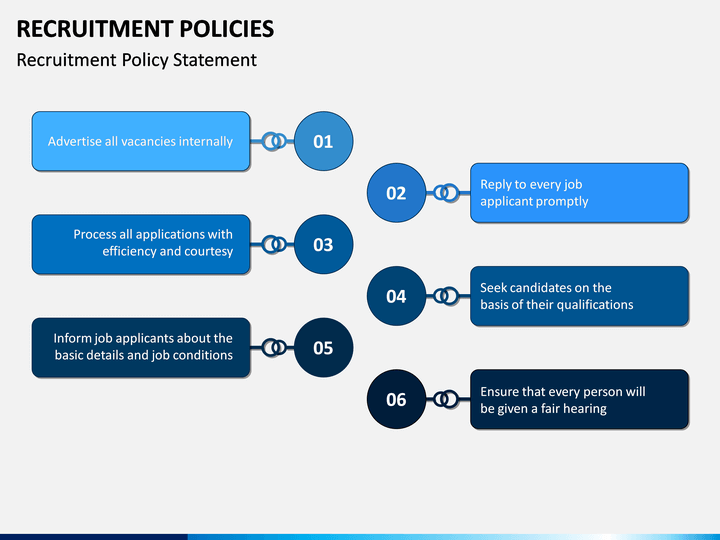 RECRUITMENT POLICIES

Recruitment Policy Statement

Advertise all vacancies internally

01

02

Reply to every job applicant promptly

Process all applications with efficiency and courtesy

03

04

Seek candidates on the basis of their qualifications

Inform job applicants about the basic details and job conditions

05

06

Ensure that every person will be given a fair hearing